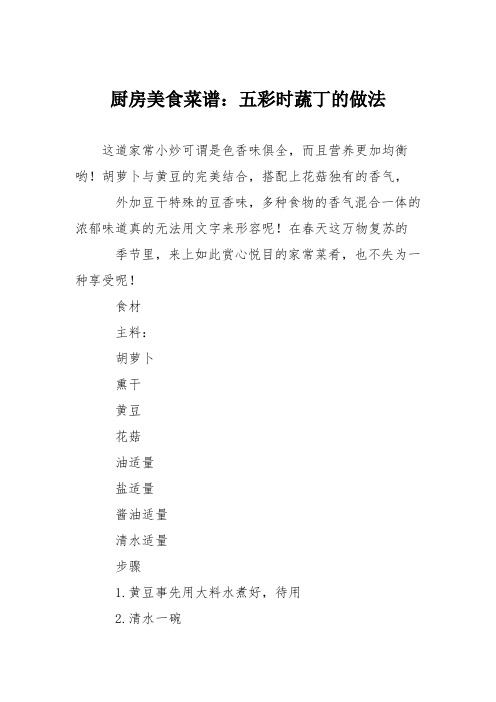 厨房美食菜谱：五彩时蔬丁的做法

这道家常小炒可谓是色香味俱全，而且营养更加均衡哟！胡萝卜与黄豆的完美结合，搭配上花菇独有的香气，

外加豆干特殊的豆香味，多种食物的香气混合一体的浓郁味道真的无法用文字来形容呢！在春天这万物复苏的

季节里，来上如此赏心悦目的家常菜肴，也不失为一种享受呢！

食材

主料：

胡萝卜

熏干

黄豆

花菇

油适量

盐适量

酱油适量

清水适量

步骤

1.黄豆事先用大料水煮好，待用

2.清水一碗